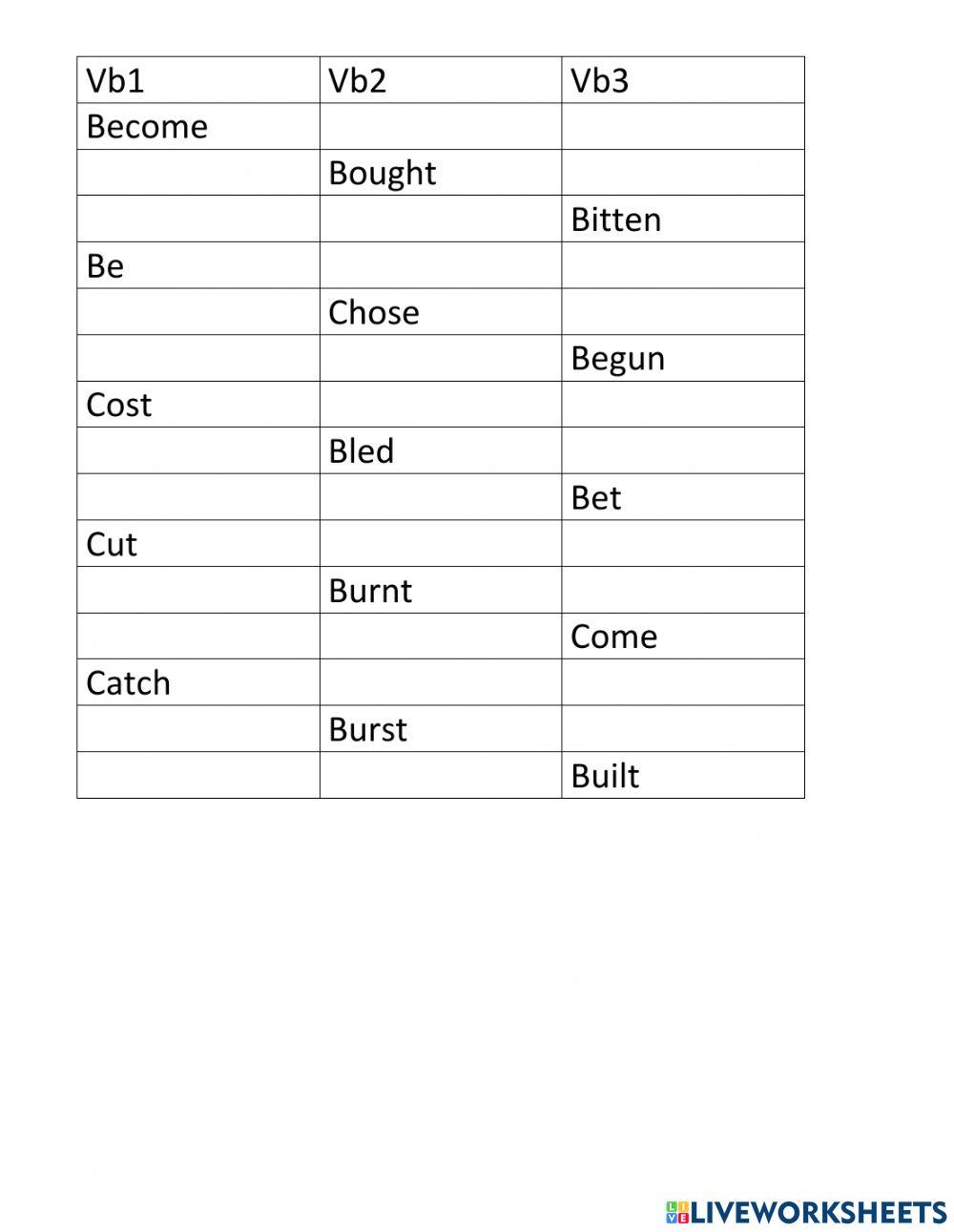 | Vb1 | Vb2 | Vb3 |
|---|---|---|
| Become | | |
| | Bought | |
| | | Bitten |
| Be | | |
| | Chose | |
| | | Begun |
| Cost | | |
| | Bled | |
| | | Bet |
| Cut | | |
| | Burnt | |
| | | Come |
| Catch | | |
| | Burst | |
| | | Built |

LIVEWORKSHEETS